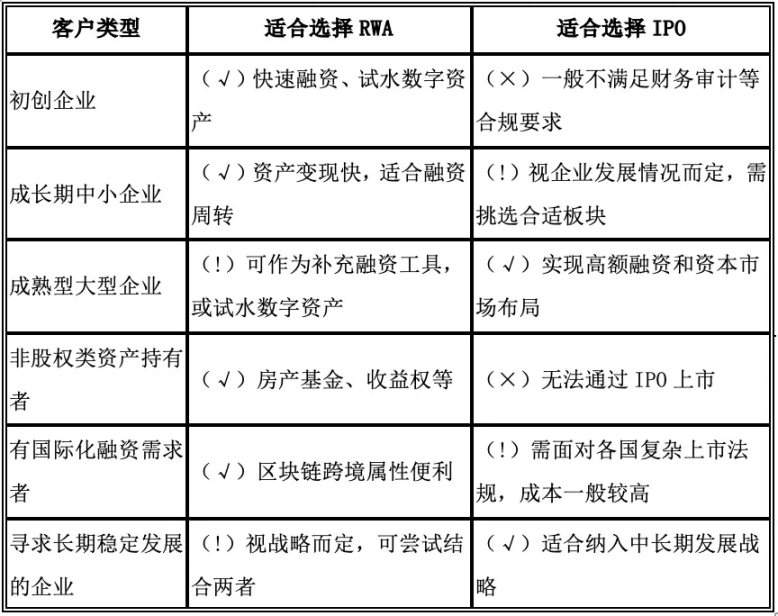 | 客户类型 | 适合选择 RWA | 适合选择 IPO |
|---|---|---|
| 初创企业 | （√）快速融资、试水数字资产 | （×）一般不满足财务审计等合规要求 |
| 成长期中小企业 | （√）资产变现快，适合融资周转 | （!）视企业发展情况而定，需挑选合适板块 |
| 成熟型大型企业 | （!）可作为补充融资工具，或试水数字资产 | （√）实现高额融资和资本市场布局 |
| 非股权类资产持有者 | （√）房产基金、收益权等 | （×）无法通过 IPO 上市 |
| 有国际化融资需求者 | （√）区块链跨境属性便利 | （!）需面对各国复杂上市法规，成本一般较高 |
| 寻求长期稳定发展的企业 | （!）视战略而定，可尝试结合两者 | （√）适合纳入中长期发展战略 |